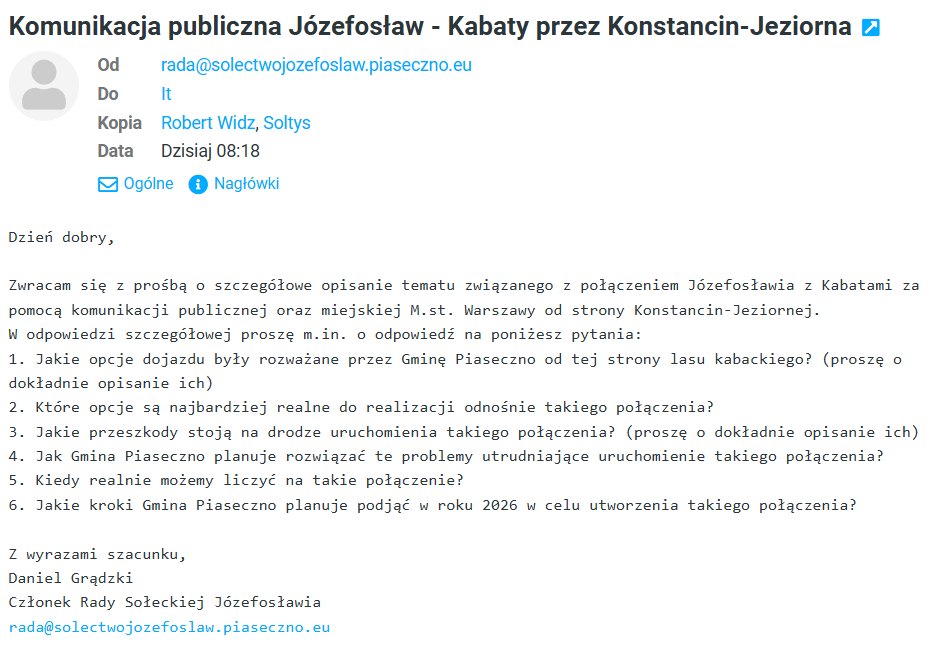 Komunikacja publiczna Józefosław - Kabaty przez Konstancin-Jeziorna

Od rada@solectwojozefoslaw.piaseczno.eu
Do It
Kopia Robert Widz, Soltys
Data Dzisiaj 08:18

Ogólne Nagłówki

Dzień dobry,

Zwracam się z prośbą o szczegółowe opisanie tematu związanego z połączeniem Józefosławia z Kabatami za pomocą komunikacji publicznej oraz miejskiej M.st. Warszawy od strony Konstancin-Jeziornej.
W odpowiedzi szczegółowej proszę m.in. o odpowiedź na poniższe pytania:
1. Jakie opcje dojazdu były rozważane przez Gminę Piaseczno od tej strony lasu kabackiego? (proszę o dokładnie opisanie ich)
2. Które opcje są najbardziej realne do realizacji odnośnie takiego połączenia?
3. Jakie przeszkody stoją na drodze uruchomienia takiego połączenia? (proszę o dokładnie opisanie ich)
4. Jak Gmina Piaseczno planuje rozwiązać te problemy utrudniające uruchomienie takiego połączenia?
5. Kiedy realnie możemy liczyć na takie połączenie?
6. Jakie kroki Gmina Piaseczno planuje podjąć w roku 2026 w celu utworzenia takiego połączenia?

Z wyrazami szacunku,
Daniel Grądzki
Członek Rady Sołeckiej Józefosławia
rada@solectwojozefoslaw.piaseczno.eu